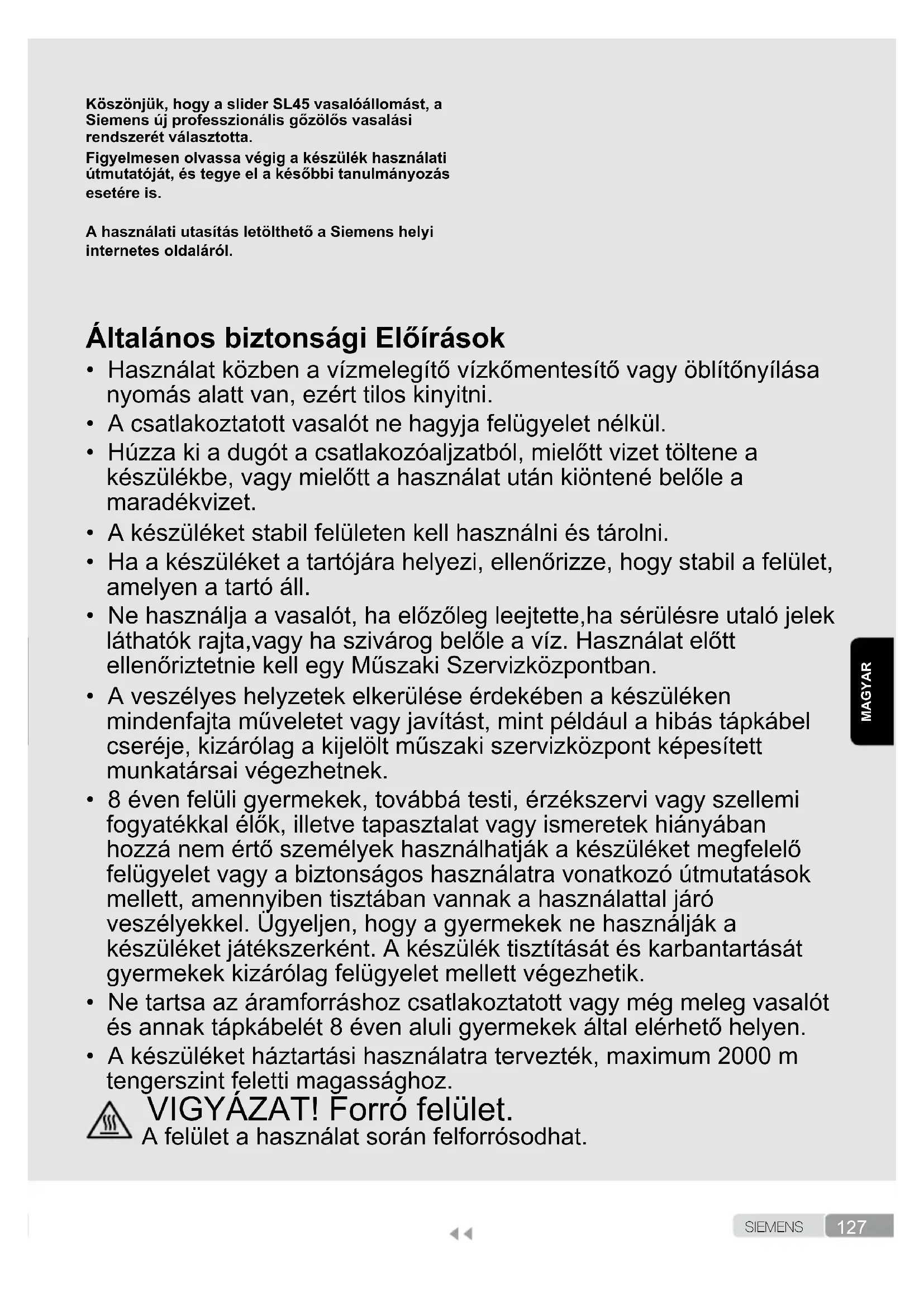 Köszönjük, hogy a slider SL45 vasalóállomást, a Siemens új professzionális gőzölős vasalási rendszerét választotta.

Figyelmesen olvassa végig a készülék használati útmutatóját, és tegye el a későbbi tanulmányozás esetére is.

A használati utasítás letölthető a Siemens helyi internetes oldaláról.

Általános biztonsági Előírások

• Használat közben a vízmelegítő vízkőmentesítő vagy öblítőnyílása nyomás alatt van, ezért tilos kinyitni.
• A csatlakoztatott vasalót ne hagyja felügyelet nélkül.
• Húzza ki a dugót a csatlakozóaljzatból, mielőtt vizet töltene a készülékbe, vagy mielőtt a használat után kiöntené belőle a maradékvizet.
• A készüléket stabil felületen kell használni és tárolni.
• Ha a készüléket a tartójára helyezi, ellenőrizze, hogy stabil a felület, amelyen a tartó áll.
• Ne használja a vasalót, ha előzőleg leejtette,ha sérülésre utaló jelek láthatók rajta,vagy ha szivárog belőle a víz. Használat előtt ellenőriztetnie kell egy Műszaki Szervizközpontban.
• A veszélyes helyzetek elkerülése érdekében a készüléken mindenfajta műveletet vagy javítást, mint például a hibás tápkábel cseréje, kizárólag a kijelölt műszaki szervizközpont képesített munkatársai végezhetnek.
• 8 éven felüli gyermekek, továbbá testi, érzékszervi vagy szellemi fogyatékkal élők, illetve tapasztalat vagy ismeretek hiányában hozzá nem értő személyek használhatják a készüléket megfelelő felügyelet vagy a biztonságos használatra vonatkozó útmutatások mellett, amennyiben tisztában vannak a használattal járó veszélyekkel. Ügyeljen, hogy a gyermekek ne használják a készüléket játékszerként. A készülék tisztítását és karbantartását gyermekek kizárólag felügyelet mellett végezhetik.
• Ne tartsa az áramforráshoz csatlakoztatott vagy még meleg vasalót és annak tápkábelét 8 éven aluli gyermekek által elérhető helyen.
• A készüléket háztartási használatra tervezték, maximum 2000 m tengerszint feletti magassághoz.

VIGYÁZAT! Forró felület.
A felület a használat során felforrósodhat.

MAGYAR

SIEMENS 127